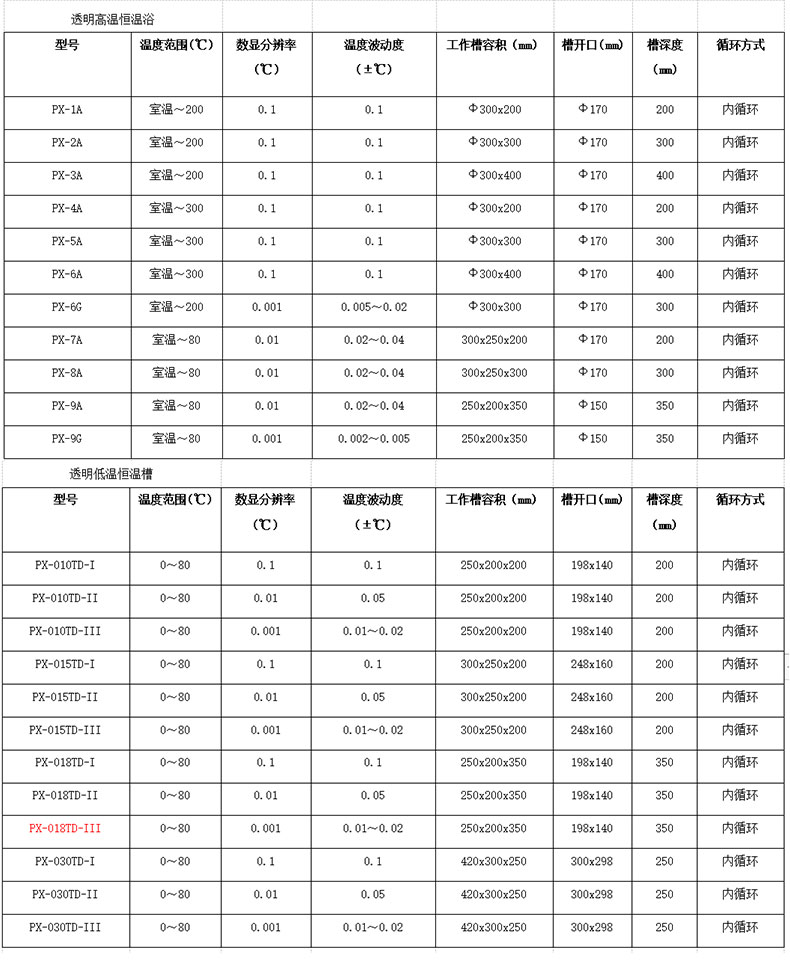 透明高温恒温浴

| 型号 | 温度范围(℃) | 数显分辨率(℃) | 温度波动度(±℃) | 工作槽容积(mm) | 槽开口(mm) | 槽深度(mm) | 循环方式 |
|---|---|---|---|---|---|---|---|
| PX-1A | 室温～200 | 0.1 | 0.1 | Φ300x200 | Φ170 | 200 | 内循环 |
| PX-2A | 室温～200 | 0.1 | 0.1 | Φ300x300 | Φ170 | 300 | 内循环 |
| PX-3A | 室温～200 | 0.1 | 0.1 | Φ300x400 | Φ170 | 400 | 内循环 |
| PX-4A | 室温～300 | 0.1 | 0.1 | Φ300x200 | Φ170 | 200 | 内循环 |
| PX-5A | 室温～300 | 0.1 | 0.1 | Φ300x300 | Φ170 | 300 | 内循环 |
| PX-6A | 室温～300 | 0.1 | 0.1 | Φ300x400 | Φ170 | 400 | 内循环 |
| PX-6G | 室温～200 | 0.001 | 0.005～0.02 | Φ300x300 | Φ170 | 300 | 内循环 |
| PX-7A | 室温～80 | 0.01 | 0.02～0.04 | 300x250x200 | Φ170 | 200 | 内循环 |
| PX-8A | 室温～80 | 0.01 | 0.02～0.04 | 300x250x300 | Φ170 | 300 | 内循环 |
| PX-9A | 室温～80 | 0.01 | 0.02～0.04 | 250x200x350 | Φ150 | 350 | 内循环 |
| PX-9G | 室温～80 | 0.001 | 0.002～0.005 | 250x200x350 | Φ150 | 350 | 内循环 |

透明低温恒温槽

| 型号 | 温度范围(℃) | 数显分辨率(℃) | 温度波动度(±℃) | 工作槽容积(mm) | 槽开口(mm) | 槽深度(mm) | 循环方式 |
|---|---|---|---|---|---|---|---|
| PX-010TD-I | 0～80 | 0.1 | 0.1 | 250x200x200 | 198x140 | 200 | 内循环 |
| PX-010TD-II | 0～80 | 0.01 | 0.05 | 250x200x200 | 198x140 | 200 | 内循环 |
| PX-010TD-III | 0～80 | 0.001 | 0.01～0.02 | 250x200x200 | 198x140 | 200 | 内循环 |
| PX-015TD-I | 0～80 | 0.1 | 0.1 | 300x250x200 | 248x160 | 200 | 内循环 |
| PX-015TD-II | 0～80 | 0.01 | 0.05 | 300x250x200 | 248x160 | 200 | 内循环 |
| PX-015TD-III | 0～80 | 0.001 | 0.01～0.02 | 300x250x200 | 248x160 | 200 | 内循环 |
| PX-018TD-I | 0～80 | 0.1 | 0.1 | 250x200x350 | 198x140 | 350 | 内循环 |
| PX-018TD-II | 0～80 | 0.01 | 0.05 | 250x200x350 | 198x140 | 350 | 内循环 |
| PX-018TD-III | 0～80 | 0.001 | 0.01～0.02 | 250x200x350 | 198x140 | 350 | 内循环 |
| PX-030TD-I | 0～80 | 0.1 | 0.1 | 420x300x250 | 300x298 | 250 | 内循环 |
| PX-030TD-II | 0～80 | 0.01 | 0.05 | 420x300x250 | 300x298 | 250 | 内循环 |
| PX-030TD-III | 0～80 | 0.001 | 0.01～0.02 | 420x300x250 | 300x298 | 250 | 内循环 |